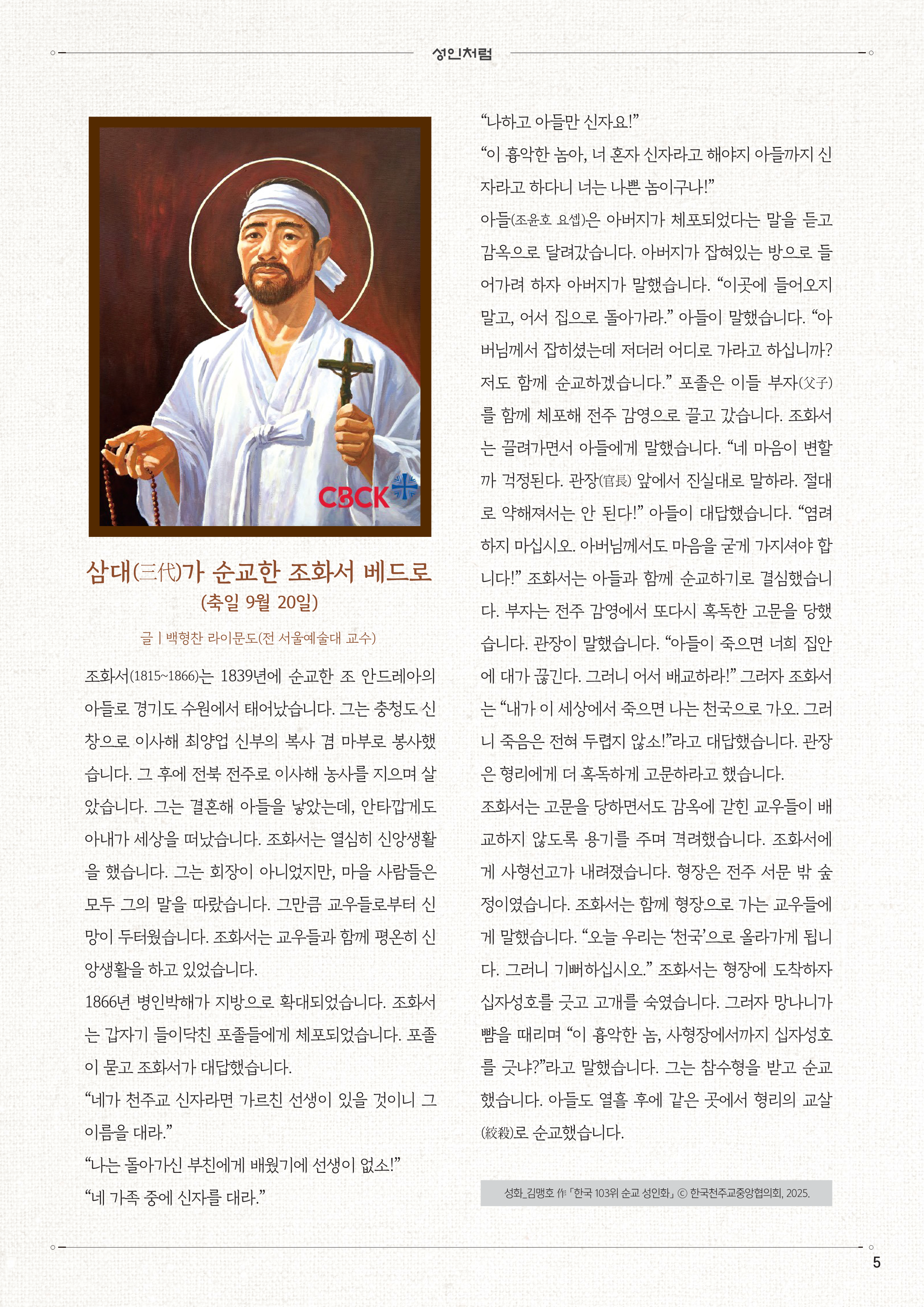 성인처럼

CBCK

삼대(三代)가 순교한 조화서 베드로
(축일 9월 20일)

글 | 백형찬 라이문도(전 서울예술대 교수)

조화서(1815~1866)는 1839년에 순교한 조 안드레아의 아들로 경기도 수원에서 태어났습니다. 그는 충청도 신창으로 이사해 최양업 신부의 복사 겸 마부로 봉사했습니다. 그 후에 전북 전주로 이사해 농사를 지으며 살았습니다. 그는 결혼해 아들을 낳았는데, 안타깝게도 아내가 세상을 떠났습니다. 조화서는 열심히 신앙생활을 했습니다. 그는 회장이 아니었지만, 마을 사람들은 모두 그의 말을 따랐습니다. 그만큼 교우들로부터 신망이 두터웠습니다. 조화서는 교우들과 함께 평온히 신앙생활을 하고 있었습니다.

1866년 병인박해가 지방으로 확대되었습니다. 조화서는 갑자기 들이닥친 포졸들에게 체포되었습니다. 포졸이 묻고 조화서가 대답했습니다.

“네가 천주교 신자라면 가르친 선생이 있을 것이니 그 이름을 대라.”

“나는 돌아가신 부친에게 배웠기에 선생이 없소!”

“네 가족 중에 신자를 대라.”

“나하고 아들만 신자요!”

“이 흉악한 놈아, 너 혼자 신자라고 해야지 아들까지 신자라고 하다니 너는 나쁜 놈이구나!”

아들(조윤호 요셉)은 아버지가 체포되었다는 말을 듣고 감옥으로 달려갔습니다. 아버지가 잡혀있는 방으로 들어가려 하자 아버지가 말했습니다. “이곳에 들어오지 말고, 어서 집으로 돌아가라.” 아들이 말했습니다. “아버님께서 잡히셨는데 저더러 어디로 가라고 하십니까? 저도 함께 순교하겠습니다.” 포졸은 이들 부자(父子)를 함께 체포해 전주 감영으로 끌고 갔습니다. 조화서는 끌려가면서 아들에게 말했습니다. “네 마음이 변할까 걱정된다. 관장(官長) 앞에서 진실대로 말하라. 절대로 약해져서는 안 된다!” 아들이 대답했습니다. “염려하지 마십시오. 아버님께서도 마음을 굳게 가지셔야 합니다!” 조화서는 아들과 함께 순교하기로 결심했습니다. 부자는 전주 감영에서 또다시 혹독한 고문을 당했습니다. 관장이 말했습니다. “아들이 죽으면 너희 집안에 대가 끊긴다. 그러니 어서 배교하라!” 그러자 조화서는 “내가 이 세상에서 죽으면 나는 천국으로 가오. 그러니 죽음은 전혀 두렵지 않소!”라고 대답했습니다. 관장은 형리에게 더 혹독하게 고문하라고 했습니다.

조화서는 고문을 당하면서도 감옥에 갇힌 교우들이 배교하지 않도록 용기를 주며 격려했습니다. 조화서에게 사형선고가 내려졌습니다. 형장은 전주 서문 밖 숲정이였습니다. 조화서는 함께 형장으로 가는 교우들에게 말했습니다. “오늘 우리는 ‘천국’으로 올라가게 됩니다. 그러니 기뻐하십시오.” 조화서는 형장에 도착하자 십자성호를 긋고 고개를 숙였습니다. 그러자 망나니가 뺨을 때리며 “이 흉악한 놈, 사형장에서까지 십자성호를 긋냐?”라고 말했습니다. 그는 참수형을 받고 순교했습니다. 아들도 열흘 후에 같은 곳에서 형리의 교살(絞殺)로 순교했습니다.

성화_김맹호 作 「한국 103위 순교 성인화」 ⓒ 한국천주교중앙협의회, 2025.

5